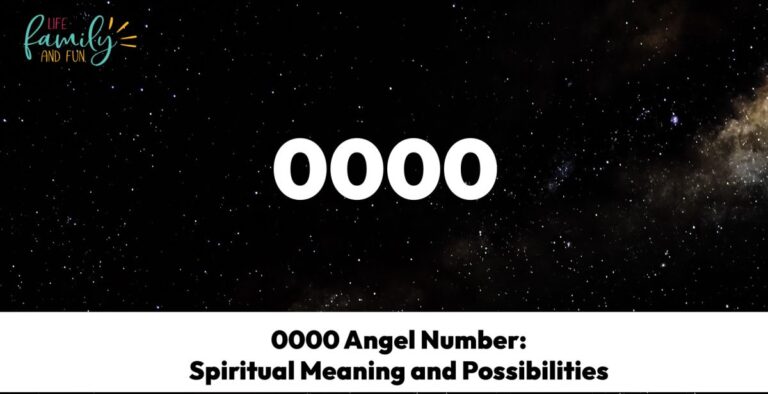 LIFE
family
AND FUN

0000

0000 Angel Number:
Spiritual Meaning and Possibilities